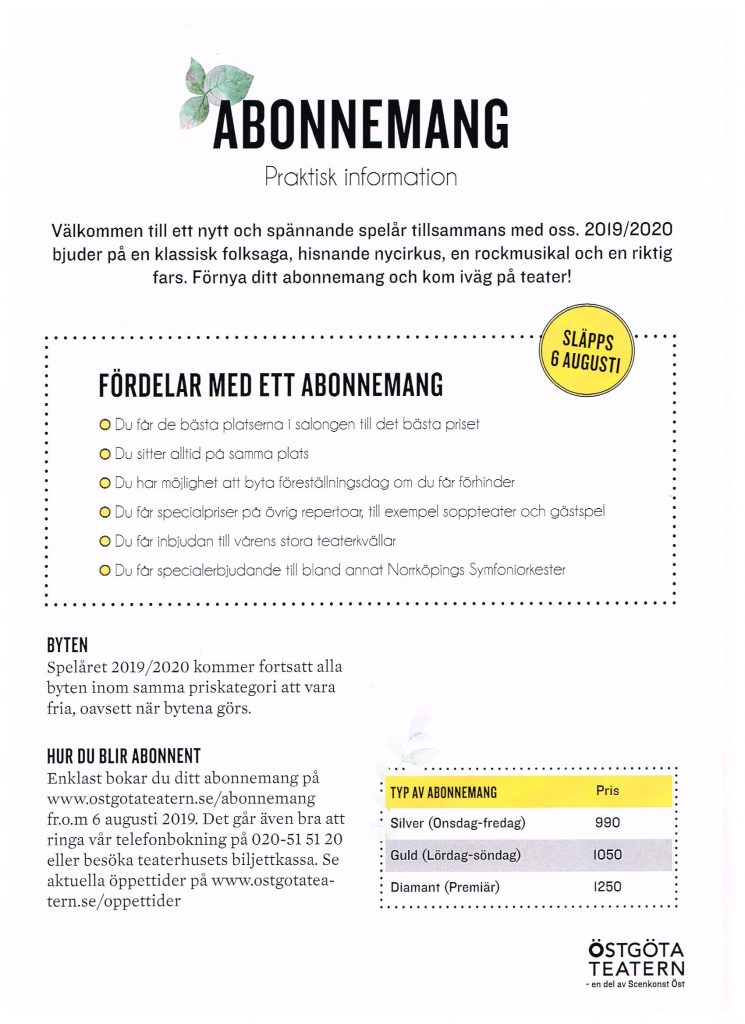 ABONNEMANG

Praktisk information

Välkommen till ett nytt och spännande spelår tillsammans med oss. 2019/2020 bjuder på en klassisk folksaga, hisnande nycirkus, en rockmusikal och en riktig fars. Förnya ditt abonnemang och kom iväg på teater!

SLÄPPS 6 AUGUSTI

FÖRDELAR MED ETT ABONNEMANG

Du får de bästa platserna i salongen till det bästa priset

Du sitter alltid på samma plats

Du har möjlighet att byta föreställningsdag om du får förhinder

Du får specialpriser på övrig repertoar, till exempel soppteater och gästspel

Du får inbjudan till vårens stora teaterkvällar

Du får specialerbjudande till bland annat Norrköpings Symfoniorkester

BYTEN

Spelåret 2019/2020 kommer fortsatt alla byten inom samma priskategori att vara fria, oavsett när bytena görs.

HUR DU BLIR ABONNENT

Enklast bokar du ditt abonnemang på www.ostgotateatern.se/abonnemang fr.o.m 6 augusti 2019. Det går även bra att ringa vår telefonbokning på 020-51 51 20 eller besöka teaterhusets biljettkassa. Se aktuella öppettider på www.ostgotateatern.se/oppettider

| TYP AV ABONNEMANG | Pris |
|---|---|
| Silver (Onsdag-fredag) | 990 |
| Guld (Lördag-söndag) | 1050 |
| Diamant (Premiär) | 1250 |

ÖSTGÖTA TEATERN
- en del av Scenkonst Öst